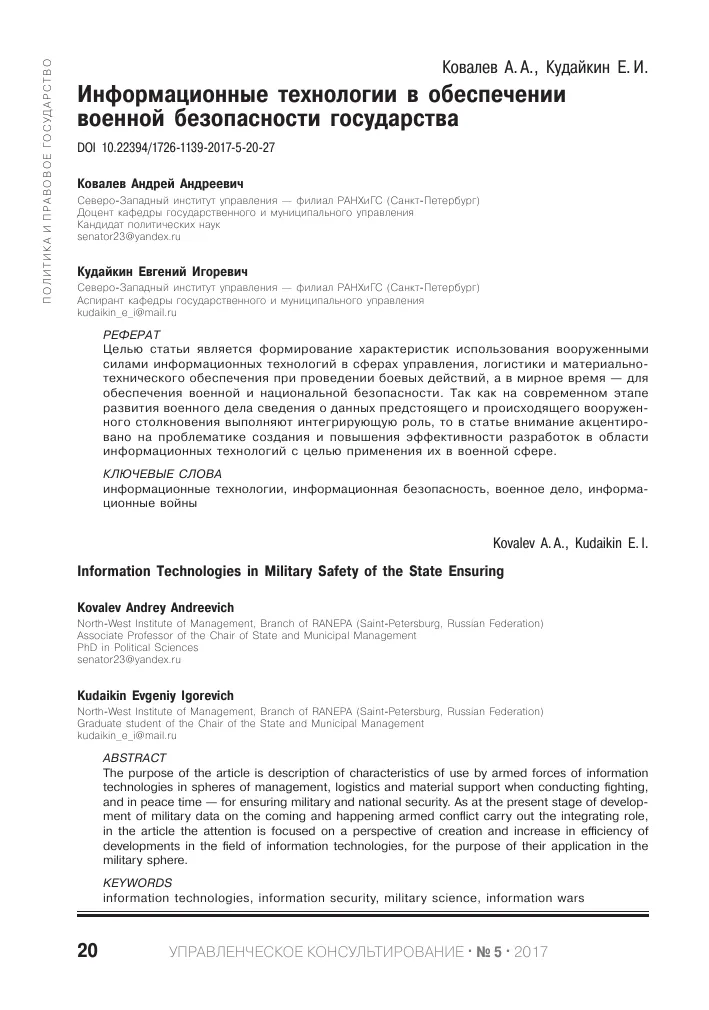 ПОЛИТИКА И ПРАВОВОЕ ГОСУДАРСТВО

Ковалев А. А., Кудайкин Е. И.

Информационные технологии в обеспечении военной безопасности государства

DOI 10.22394/1726-1139-2017-5-20-27

Ковалев Андрей Андреевич
Северо-Западный институт управления — филиал РАНХиГС (Санкт-Петербург)
Доцент кафедры государственного и муниципального управления
Кандидат политических наук
senator23@yandex.ru

Кудайкин Евгений Игоревич
Северо-Западный институт управления — филиал РАНХиГС (Санкт-Петербург)
Аспирант кафедры государственного и муниципального управления
kudaikin_e_i@mail.ru

РЕФЕРАТ
Целью статьи является формирование характеристик использования вооруженными силами информационных технологий в сферах управления, логистики и материально-технического обеспечения при проведении боевых действий, а в мирное время — для обеспечения военной и национальной безопасности. Так как на современном этапе развития военного дела сведения о данных предстоящего и происходящего вооруженного столкновения выполняют интегрирующую роль, то в статье внимание акцентировано на проблематике создания и повышения эффективности разработок в области информационных технологий с целью применения их в военной сфере.

КЛЮЧЕВЫЕ СЛОВА
информационные технологии, информационная безопасность, военное дело, информационные войны

Kovalev A. A., Kudaikin E. I.

Information Technologies in Military Safety of the State Ensuring

Kovalev Andrey Andreevich
North-West Institute of Management, Branch of RANEPA (Saint-Petersburg, Russian Federation)
Associate Professor of the Chair of State and Municipal Management
PhD in Political Sciences
senator23@yandex.ru

Kudaikin Evgeniy Igorevich
North-West Institute of Management, Branch of RANEPA (Saint-Petersburg, Russian Federation)
Graduate student of the Chair of the State and Municipal Management
kudaikin_e_i@mail.ru

ABSTRACT
The purpose of the article is description of characteristics of use by armed forces of information technologies in spheres of management, logistics and material support when conducting fighting, and in peace time — for ensuring military and national security. As at the present stage of development of military data on the coming and happening armed conflict carry out the integrating role, in the article the attention is focused on a perspective of creation and increase in efficiency of developments in the field of information technologies, for the purpose of their application in the military sphere.

KEYWORDS
information technologies, information security, military science, information wars

20 УПРАВЛЕНЧЕСКОЕ КОНСУЛЬТИРОВАНИЕ · № 5 · 2017